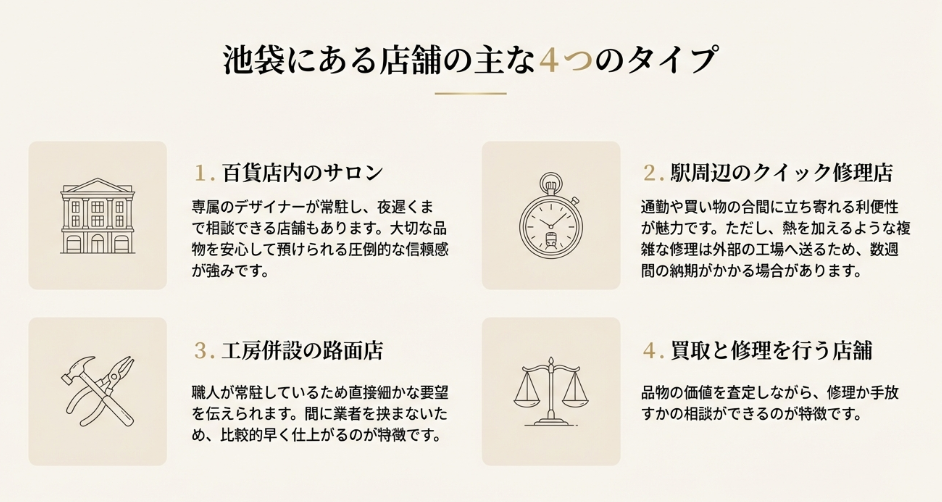 池袋にある店舗の主な4つのタイプ

1. 百貨店内のサロン

専属のデザイナーが常駐し、夜遅くまで相談できる店舗もあります。大切な品物を安心して預けられる圧倒的な信頼感が強みです。

2. 駅周辺のクイック修理店

通勤や買い物の合間に立ち寄れる利便性が魅力です。ただし、熱を加えるような複雑な修理は外部の工場へ送るため、数週間の納期がかかる場合があります。

3. 工房併設の路面店

職人が常駐しているため直接細かな要望を伝えられます。間に業者を挟まないため、比較的早く仕上がるのが特徴です。

4. 買取と修理を行う店舗

品物の価値を査定しながら、修理か手放すかの相談ができるのが特徴です。